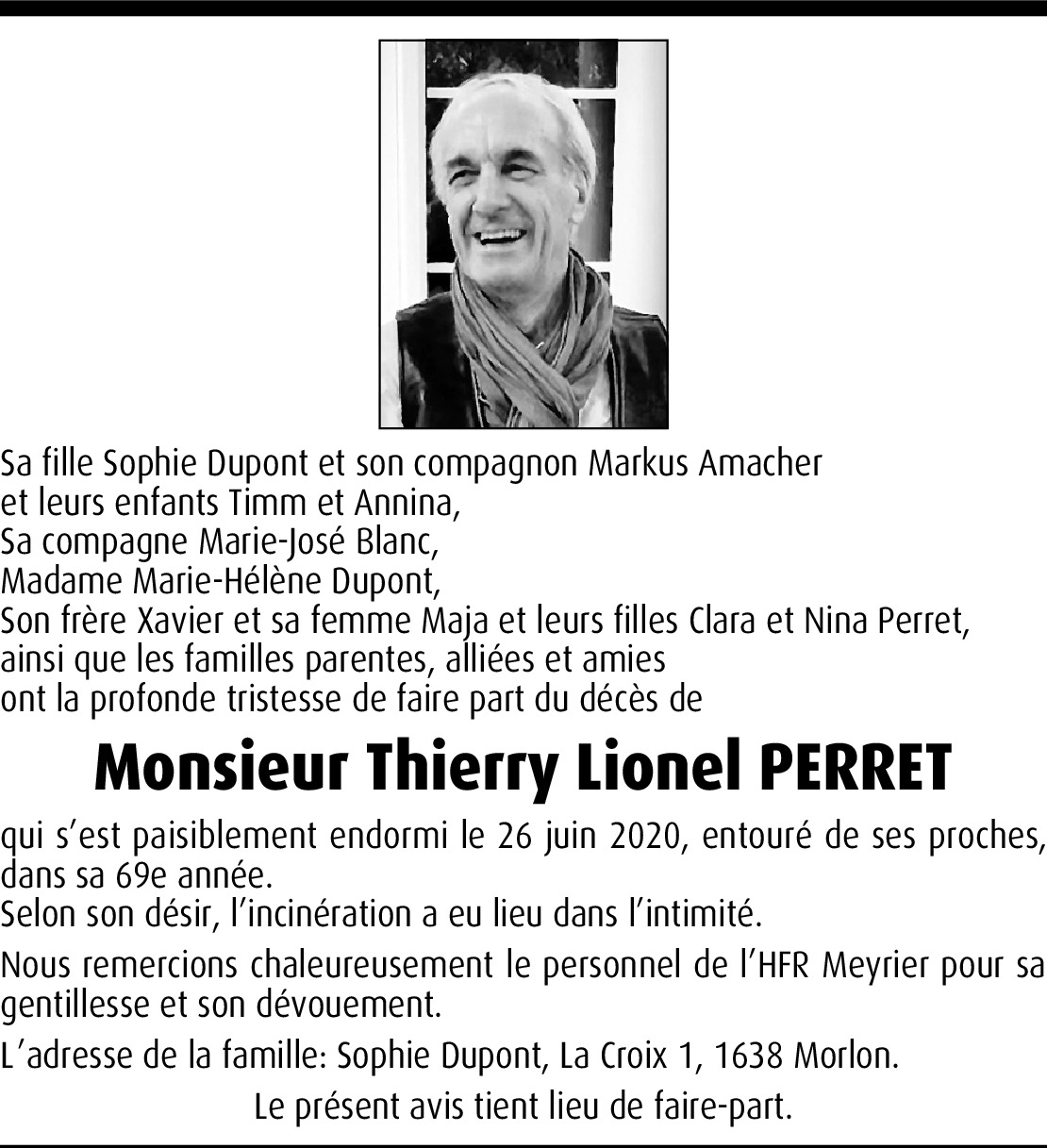 Sa fille Sophie Dupont et son compagnon Markus Amacher
et leurs enfants Timm et Annina,
Sa compagne Marie-José Blanc,
Madame Marie-Hélène Dupont,
Son frère Xavier et sa femme Maja et leurs filles Clara et Nina Perret,
ainsi que les familles parentes, alliées et amies
ont la profonde tristesse de faire part du décès de

Monsieur Thierry Lionel PERRET

qui s'est paisiblement endormi le 26 juin 2020, entouré de ses proches, dans sa 69e année.
Selon son désir, l'incinération a eu lieu dans l'intimité.

Nous remercions chaleureusement le personnel de l'HFR Meyrier pour sa gentillesse et son dévouement.

L'adresse de la famille: Sophie Dupont, La Croix 1, 1638 Morlon.

Le présent avis tient lieu de faire-part.